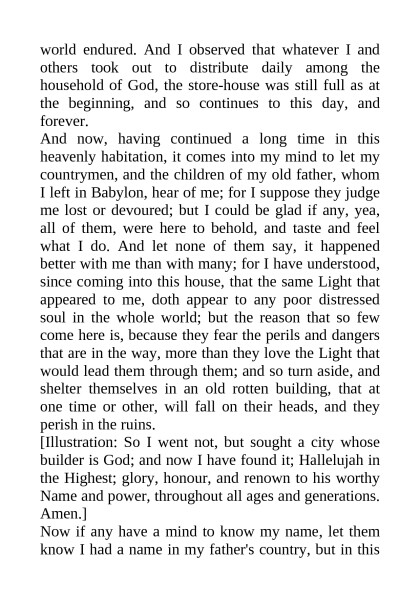 world endured. And I observed that whatever I and others took out to distribute daily among the household of God, the store-house was still full as at the beginning, and so continues to this day, and forever.

And now, having continued a long time in this heavenly habitation, it comes into my mind to let my countrymen, and the children of my old father, whom I left in Babylon, hear of me; for I suppose they judge me lost or devoured; but I could be glad if any, yea, all of them, were here to behold, and taste and feel what I do. And let none of them say, it happened better with me than with many; for I have understood, since coming into this house, that the same Light that appeared to me, doth appear to any poor distressed soul in the whole world; but the reason that so few come here is, because they fear the perils and dangers that are in the way, more than they love the Light that would lead them through them; and so turn aside, and shelter themselves in an old rotten building, that at one time or other, will fall on their heads, and they perish in the ruins.

[Illustration: So I went not, but sought a city whose builder is God; and now I have found it; Hallelujah in the Highest; glory, honour, and renown to his worthy Name and power, throughout all ages and generations. Amen.]

Now if any have a mind to know my name, let them know I had a name in my father's country, but in this